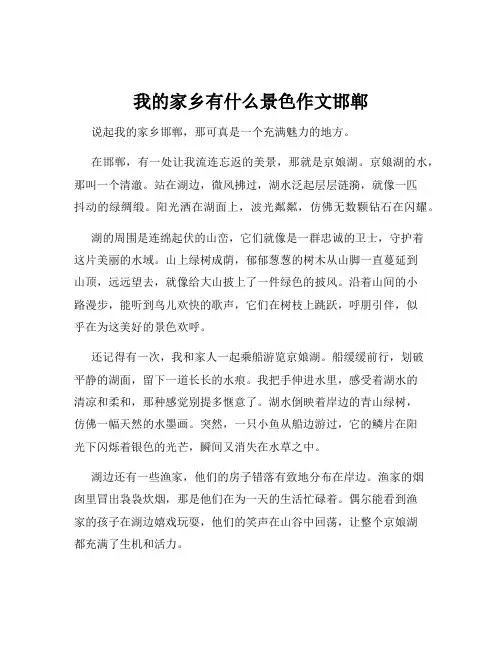 我的家乡有什么景色作文邯郸

说起我的家乡邯郸，那可真是一个充满魅力的地方。

在邯郸，有一处让我流连忘返的美景，那就是京娘湖。京娘湖的水，那叫一个清澈。站在湖边，微风拂过，湖水泛起层层涟漪，就像一匹抖动的绿绸缎。阳光洒在湖面上，波光粼粼，仿佛无数颗钻石在闪耀。

湖的周围是连绵起伏的山峦，它们就像是一群忠诚的卫士，守护着这片美丽的水域。山上绿树成荫，郁郁葱葱的树木从山脚一直蔓延到山顶，远远望去，就像给大山披上了一件绿色的披风。沿着山间的小路漫步，能听到鸟儿欢快的歌声，它们在树枝上跳跃，呼朋引伴，似乎在为这美好的景色欢呼。

还记得有一次，我和家人一起乘船游览京娘湖。船缓缓前行，划破平静的湖面，留下一道长长的水痕。我把手伸进水里，感受着湖水的清凉和柔和，那种感觉别提多惬意了。湖水倒映着岸边的青山绿树，仿佛一幅天然的水墨画。突然，一只小鱼从船边游过，它的鳞片在阳光下闪烁着银色的光芒，瞬间又消失在水草之中。

湖边还有一些渔家，他们的房子错落有致地分布在岸边。渔家的烟囱里冒出袅袅炊烟，那是他们在为一天的生活忙碌着。偶尔能看到渔家的孩子在湖边嬉戏玩耍，他们的笑声在山谷中回荡，让整个京娘湖都充满了生机和活力。